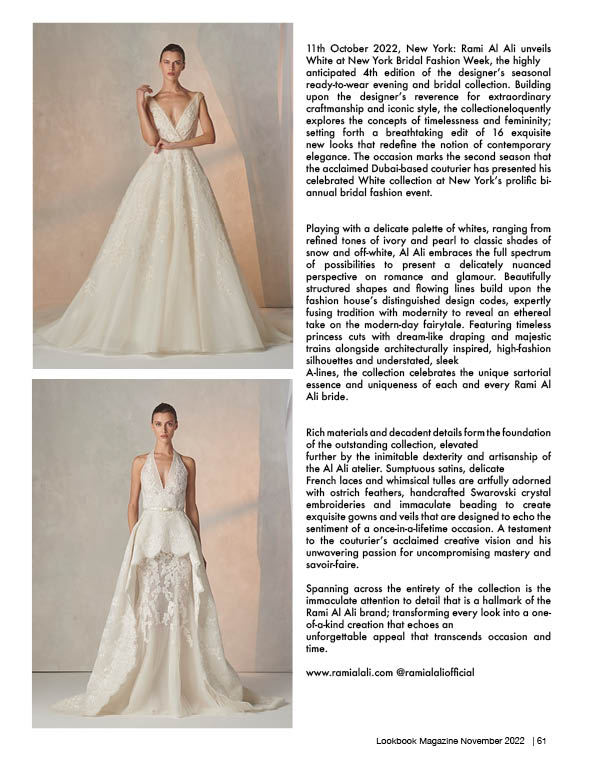 11th October 2022, New York: Rami Al Ali unveils White at New York Bridal Fashion Week, the highly anticipated 4th edition of the designer's seasonal ready-to-wear evening and bridal collection. Building upon the designer's reverence for extraordinary craftmanship and iconic style, the collectioneloquently explores the concepts of timelessness and femininity; setting forth a breathtaking edit of 16 exquisite new looks that redefine the notion of contemporary elegance. The occasion marks the second season that the acclaimed Dubai-based couturier has presented his celebrated White collection at New York's prolific bi-annual bridal fashion event.

Playing with a delicate palette of whites, ranging from refined tones of ivory and pearl to classic shades of snow and off-white, Al Ali embraces the full spectrum of possibilities to present a delicately nuanced perspective on romance and glamour. Beautifully structured shapes and flowing lines build upon the fashion house's distinguished design codes, expertly fusing tradition with modernity to reveal an ethereal take on the modern-day fairytale. Featuring timeless princess cuts with dream-like draping and majestic trains alongside architecturally inspired, high-fashion silhouettes and understated, sleek
A-lines, the collection celebrates the unique sartorial essence and uniqueness of each and every Rami Al Ali bride.

Rich materials and decadent details form the foundation of the outstanding collection, elevated
further by the inimitable dexterity and artisanship of the Al Ali atelier. Sumptuous satins, delicate
French laces and whimsical tulles are artfully adorned with ostrich feathers, handcrafted Swarovski crystal embroideries and immaculate beading to create exquisite gowns and veils that are designed to echo the sentiment of a once-in-a-lifetime occasion. A testament to the couturier's acclaimed creative vision and his unwavering passion for uncompromising mastery and savoir-faire.

Spanning across the entirety of the collection is the immaculate attention to detail that is a hallmark of the Rami Al Ali brand; transforming every look into a one-of-a-kind creation that echoes an
unforgettable appeal that transcends occasion and time.

www.ramialali.com @ramialaliofficial

Lookbook Magazine November 2022 | 61